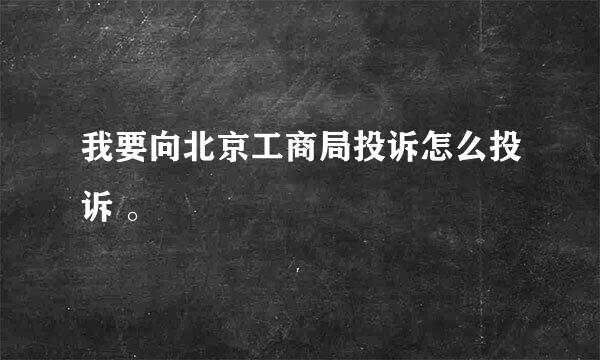 我要向北京工商局投诉怎么投诉。